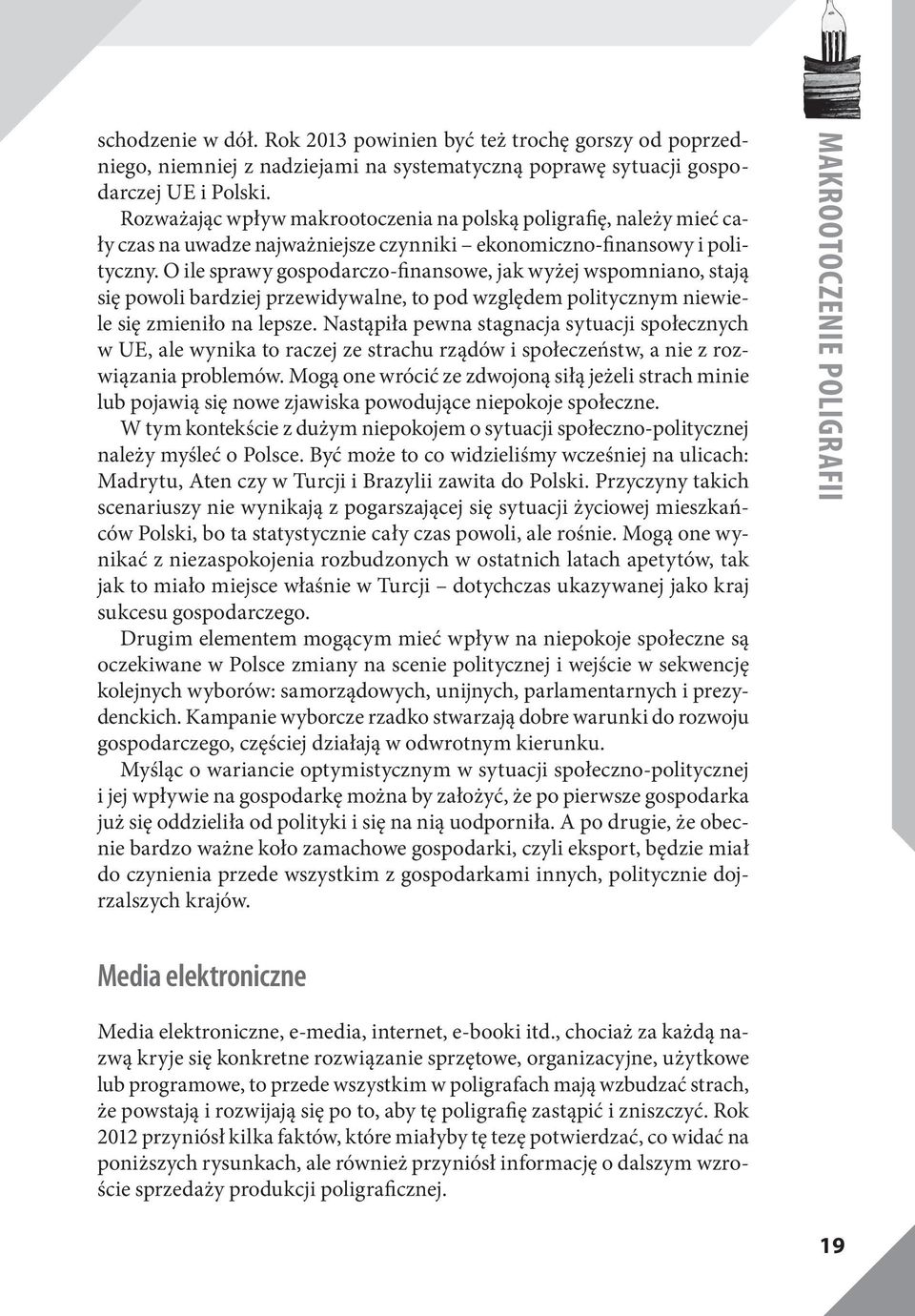 schodzenie w dół. Rok 2013 powinien być też trochę gorszy od poprzedniego, niemniej z nadziejami na systematyczną poprawę sytuacji gospodarczej UE i Polski.

Rozważając wpływ makrootoczenia na polską poligrafię, należy mieć cały czas na uwadze najważniejsze czynniki – ekonomiczno-finansowy i polityczny. O ile sprawy gospodarczo-finansowe, jak wyżej wspomniano, stają się powoli bardziej przewidywalne, to pod względem politycznym niewiele się zmieniło na lepsze. Nastąpiła pewna stagnacja sytuacji społecznych w UE, ale wynika to raczej ze strachu rządów i społeczeństw, a nie z rozwiązania problemów. Mogą one wrócić ze zdwojoną siłą jeżeli strach minie lub pojawią się nowe zjawiska powodujące niepokoje społeczne.

W tym kontekście z dużym niepokojem o sytuacji społeczno-politycznej należy myśleć o Polsce. Być może to co widzieliśmy wcześniej na ulicach: Madrytu, Aten czy w Turcji i Brazylii zawita do Polski. Przyczyny takich scenariuszy nie wynikają z pogarszającej się sytuacji życiowej mieszkańców Polski, bo ta statystycznie cały czas powoli, ale rośnie. Mogą one wynikać z niezaspokojenia rozbudzonych w ostatnich latach apetytów, tak jak to miało miejsce właśnie w Turcji – dotychczas ukazywanej jako kraj sukcesu gospodarczego.

Drugim elementem mogącym mieć wpływ na niepokoje społeczne są oczekiwane w Polsce zmiany na scenie politycznej i wejście w sekwencję kolejnych wyborów: samorządowych, unijnych, parlamentarnych i prezydenckich. Kampanie wyborcze rzadko stwarzają dobre warunki do rozwoju gospodarczego, częściej działają w odwrotnym kierunku.

Myśląc o wariancie optymistycznym w sytuacji społeczno-politycznej i jej wpływie na gospodarkę można by założyć, że po pierwsze gospodarka już się oddzieliła od polityki i się na nią uodporniła. A po drugie, że obecnie bardzo ważne koło zamachowe gospodarki, czyli eksport, będzie miał do czynienia przede wszystkim z gospodarkami innych, politycznie dojrzalszych krajów.

Media elektroniczne

Media elektroniczne, e-media, internet, e-booki itd., chociaż za każdą nazwą kryje się konkretne rozwiązanie sprzętowe, organizacyjne, użytkowe lub programowe, to przede wszystkim w poligrafach mają wzbudzać strach, że powstają i rozwijają się po to, aby tę poligrafię zastąpić i zniszczyć. Rok 2012 przyniósł kilka faktów, które miałyby tę tezę potwierdzać, co widać na poniższych rysunkach, ale również przyniósł informację o dalszym wzroście sprzedaży produkcji poligraficznej.

MAKROOTOCZENIE POLIGRAFII

19